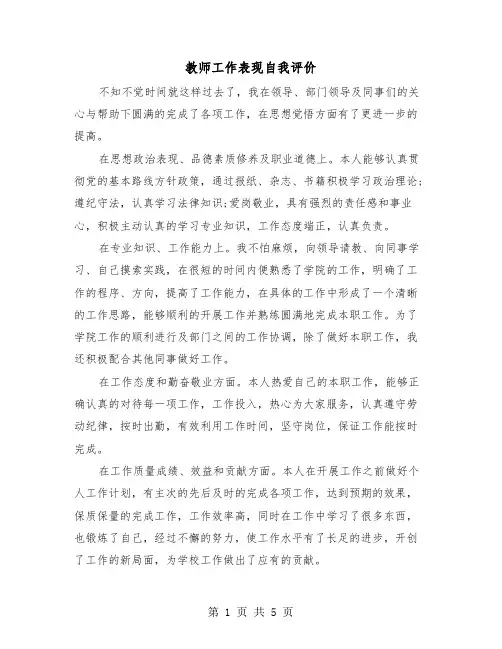 教师工作表现自我评价

不知不觉时间就这样过去了，我在领导、部门领导及同事们的关心与帮助下圆满的完成了各项工作，在思想觉悟方面有了更进一步的提高。

在思想政治表现、品德素质修养及职业道德上。本人能够认真贯彻党的基本路线方针政策，通过报纸、杂志、书籍积极学习政治理论；遵纪守法，认真学习法律知识；爱岗敬业，具有强烈的责任感和事业心，积极主动认真的学习专业知识，工作态度端正，认真负责。

在专业知识、工作能力上。我不怕麻烦，向领导请教、向同事学习、自己摸索实践，在很短的时间内便熟悉了学院的工作，明确了工作的程序、方向，提高了工作能力，在具体的工作中形成了一个清晰的工作思路，能够顺利的开展工作并熟练圆满地完成本职工作。为了学院工作的顺利进行及部门之间的工作协调，除了做好本职工作，我还积极配合其他同事做好工作。

在工作态度和勤奋敬业方面。本人热爱自己的本职工作，能够正确认真的对待每一项工作，工作投入，热心为大家服务，认真遵守劳动纪律，按时出勤，有效利用工作时间，坚守岗位，保证工作能按时完成。

在工作质量成绩、效益和贡献方面。本人在开展工作之前做好个人工作计划，有主次的先后及时的完成各项工作，达到预期的效果，保质保量的完成工作，工作效率高，同时在工作中学习了很多东西，也锻炼了自己，经过不懈的努力，使工作水平有了长足的进步，开创了工作的新局面，为学校工作做出了应有的贡献。

第 1 页 共 5 页